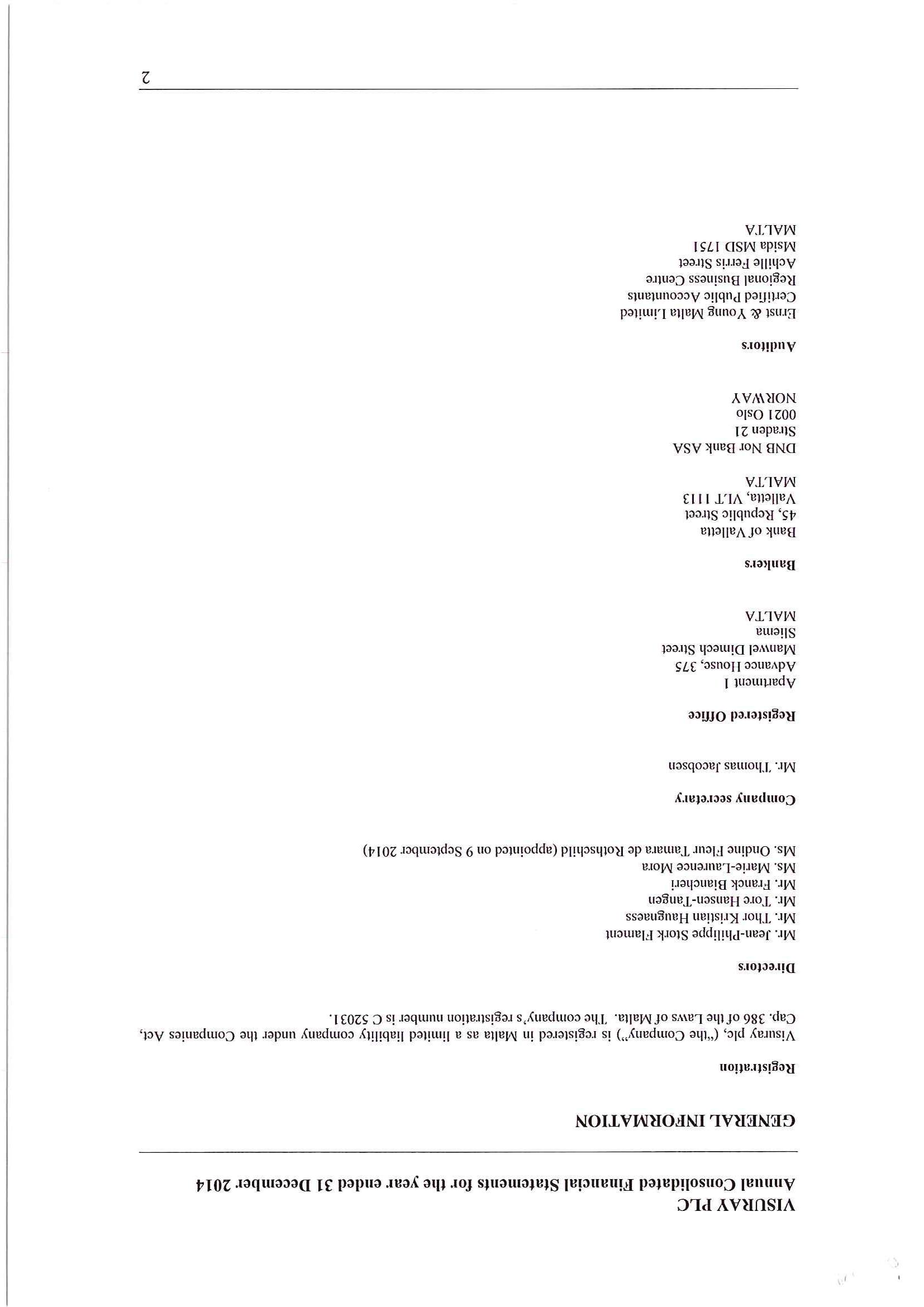 VISURAY PLC
Annual Consolidated Financial Statements for the year ended 31 December 2014

GENERAL INFORMATION

Registration

Visuray plc, ("the Company") is registered in Malta as a limited liability company under the Companies Act, Cap. 386 of the Laws of Malta. The company's registration number is C 52031.

Directors

Mr. Jean-Philippe Stork Flament
Mr. Thor Kristian Haugnaess
Mr. Tore Hansen-Tangen
Mr. Franck Biancheri
Ms. Marie-Laurence Mora
Ms. Ondine Fleur Tamara de Rothschild (appointed on 9 September 2014)

Company secretary

Mr. Thomas Jacobsen

Registered Office

Apartment 1
Advance House, 375
Manwel Dimech Street
Sliema
MALTA

Bankers

Bank of Valletta
45, Republic Street
Valletta, VLT 1113
MALTA

DNB Nor Bank ASA
Straden 21
0021 Oslo
NORWAY

Auditors

Ernst & Young Malta Limited
Certified Public Accountants
Regional Business Centre
Achille Ferris Street
Msida MSD 1751
MALTA

2